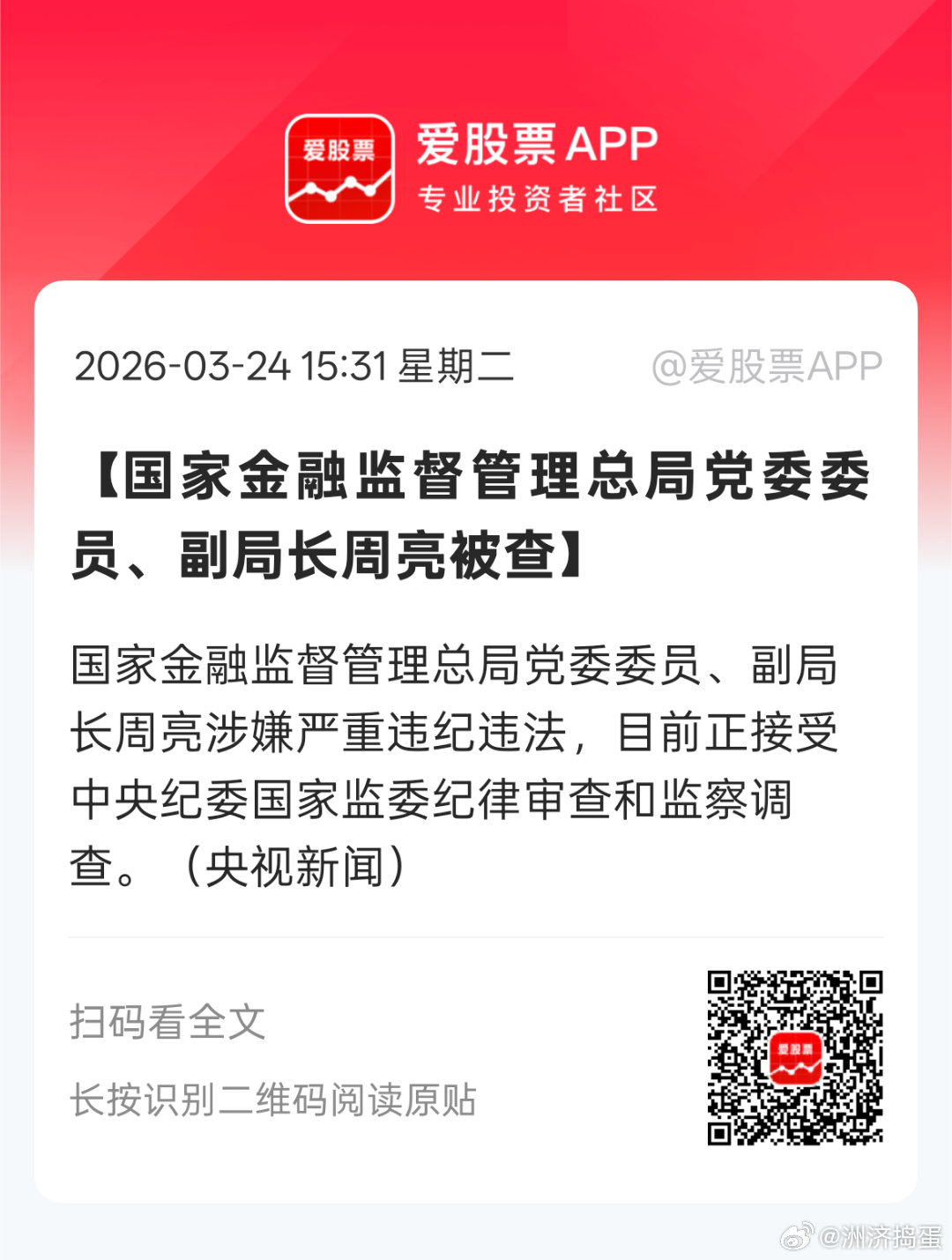 爱股票

爱股票 APP
专业投资者社区

2026-03-24 15:31 星期二 @爱股票APP

【国家金融监督管理总局党委委员、副局长周亮被查】

国家金融监督管理总局党委委员、副局长周亮涉嫌严重违纪违法，目前正接受中央纪委国家监委纪律审查和监察调查。（央视新闻）

扫码看全文

长按识别二维码阅读原贴

爱股票

@洲济捣蛋